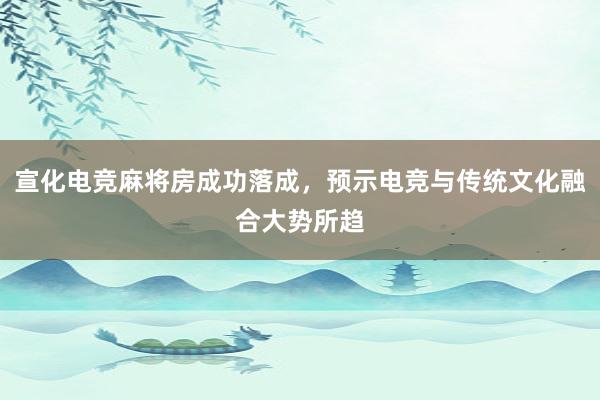 宣化电竞麻将房成功落成，预示电竞与传统文化融合大势所趋